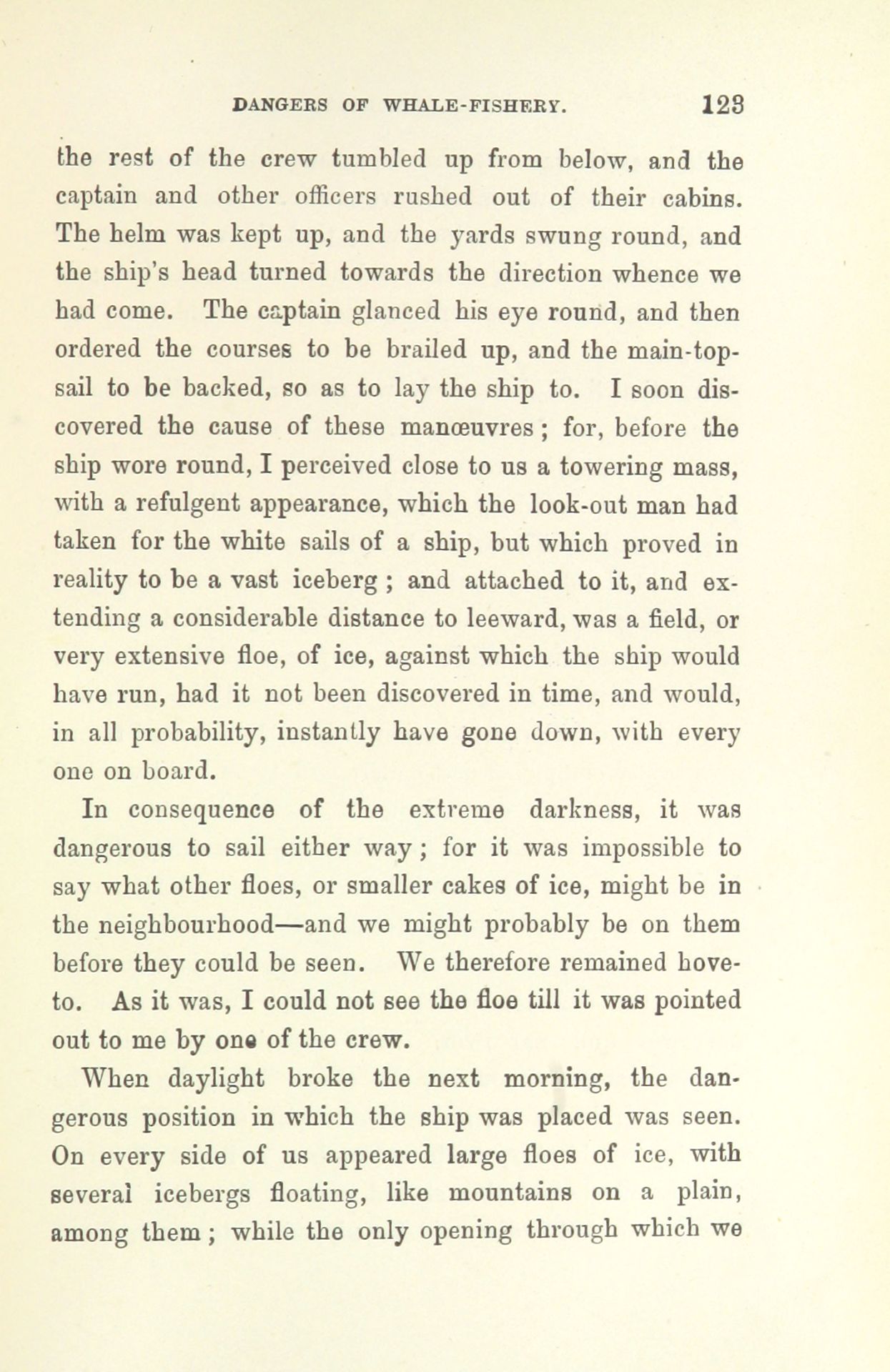 DANGERS OF WHALE-FISHERY. 123

the rest of the crew tumbled up from below, and the captain and other officers rushed out of their cabins. The helm was kept up, and the yards swung round, and the ship's head turned towards the direction whence we had come. The captain glanced his eye round, and then ordered the courses to be brailed up, and the main-topsail to be backed, so as to lay the ship to. I soon discovered the cause of these manœuvres; for, before the ship wore round, I perceived close to us a towering mass, with a refulgent appearance, which the look-out man had taken for the white sails of a ship, but which proved in reality to be a vast iceberg; and attached to it, and extending a considerable distance to leeward, was a field, or very extensive floe, of ice, against which the ship would have run, had it not been discovered in time, and would, in all probability, instantly have gone down, with every one on board.

In consequence of the extreme darkness, it was dangerous to sail either way; for it was impossible to say what other floes, or smaller cakes of ice, might be in the neighbourhood—and we might probably be on them before they could be seen. We therefore remained hove-to. As it was, I could not see the floe till it was pointed out to me by one of the crew.

When daylight broke the next morning, the dangerous position in which the ship was placed was seen. On every side of us appeared large floes of ice, with several icebergs floating, like mountains on a plain, among them; while the only opening through which we